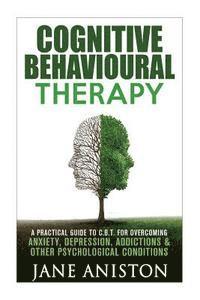 COGNITIVE BEHAVIOURAL THERAPY

A PRACTICAL GUIDE TO C.B.T. FOR OVERCOMING ANXIETY, DEPRESSION, ADDICTIONS & OTHER PSYCHOLOGICAL CONDITIONS

JANE ANISTON